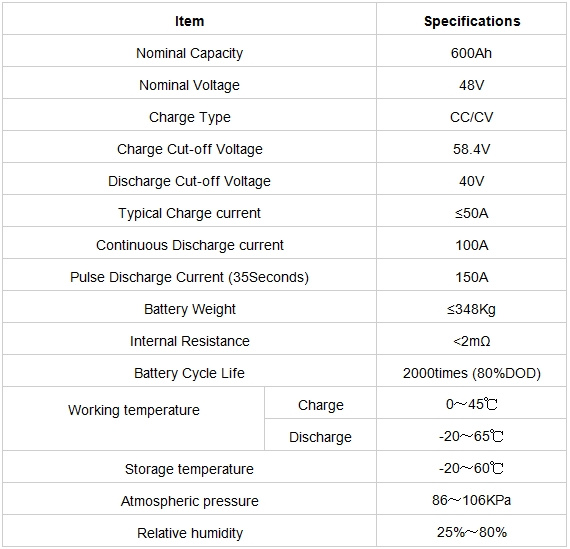 | Item | | Specifications |
|---|---|---|
| Nominal Capacity | | 600Ah |
| Nominal Voltage | | 48V |
| Charge Type | | CC/CV |
| Charge Cut-off Voltage | | 58.4V |
| Discharge Cut-off Voltage | | 40V |
| Typical Charge current | | ≤50A |
| Continuous Discharge current | | 100A |
| Pulse Discharge Current (35Seconds) | | 150A |
| Battery Weight | | ≤348Kg |
| Internal Resistance | | <2mΩ |
| Battery Cycle Life | | 2000times (80%DOD) |
| Working temperature | Charge | 0～45℃ |
| | Discharge | -20～65℃ |
| Storage temperature | | -20～60℃ |
| Atmospheric pressure | | 86～106KPa |
| Relative humidity | | 25%～80% |